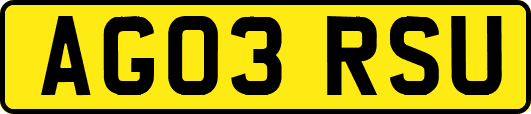 AG03 RSU